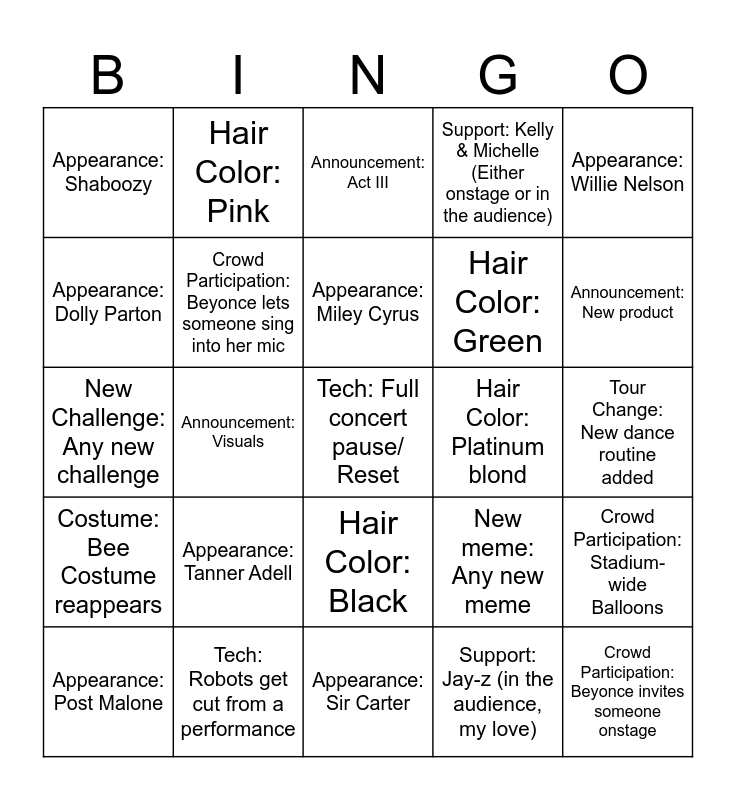 | B | I | N | G | O |
|---|---|---|---|---|
| Appearance: Shaboozy | Hair Color: Pink | Announcement: Act III | Support: Kelly & Michelle (Either onstage or in the audience) | Appearance: Willie Nelson |
| Appearance: Dolly Parton | Crowd Participation: Beyonce lets someone sing into her mic | Appearance: Miley Cyrus | Hair Color: Green | Announcement: New product |
| New Challenge: Any new challenge | Announcement: Visuals | Tech: Full concert pause/ Reset | Hair Color: Platinum blond | Tour Change: New dance routine added |
| Costume: Bee Costume reappears | Appearance: Tanner Adell | Hair Color: Black | New meme: Any new meme | Crowd Participation: Stadium-wide Balloons |
| Appearance: Post Malone | Tech: Robots get cut from a performance | Appearance: Sir Carter | Support: Jay-z (in the audience, my love) | Crowd Participation: Beyonce invites someone onstage |